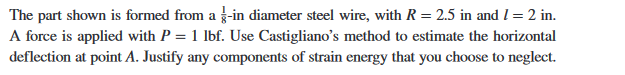 The part shown is formed from a $\frac{1}{8}$-in diameter steel wire, with $R = 2.5$ in and $l = 2$ in. A force is applied with $P = 1$ lbf. Use Castigliano's method to estimate the horizontal deflection at point $A$. Justify any components of strain energy that you choose to neglect.